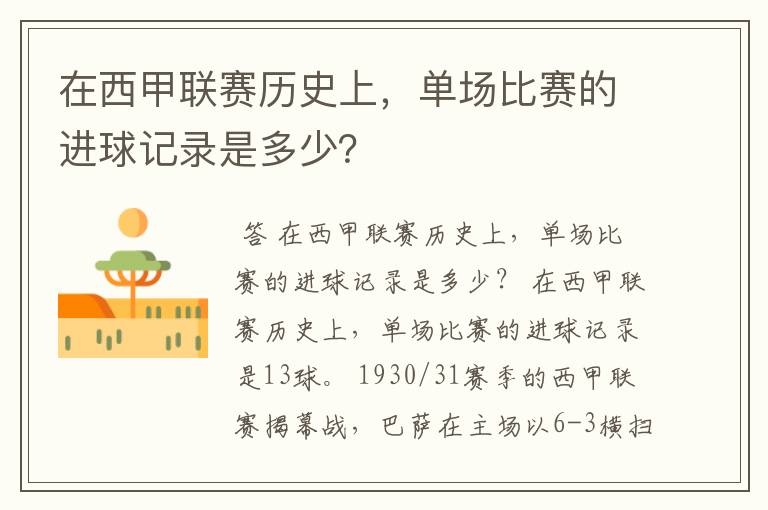 在西甲联赛历史上，单场比赛的进球记录是多少?

答 在西甲联赛历史上，单场比赛的进球记录是多少？ 在西甲联赛历史上，单场比赛的进球记录是13球。 1930/31赛季的西甲联赛揭幕战，巴萨在主场以6-3横扫